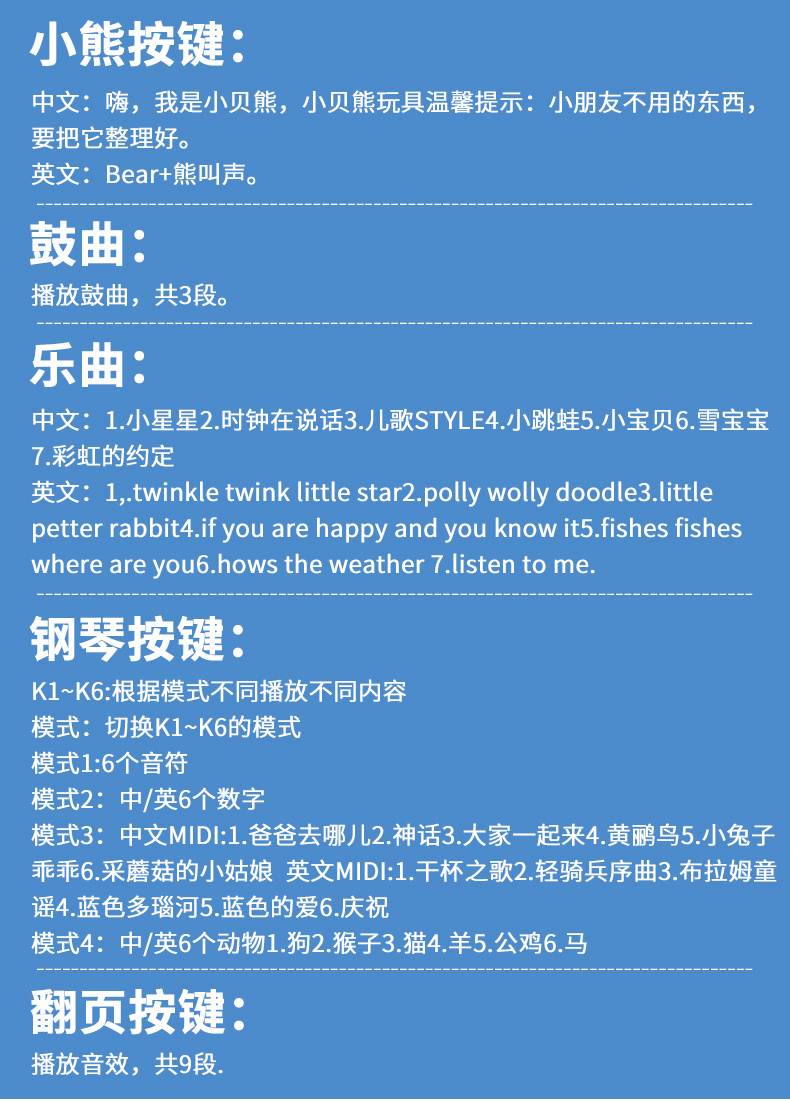 小熊按键：

中文：嗨，我是小贝熊，小贝熊玩具温馨提示：小朋友不用的东西，要把它整理好。
英文：Bear+熊叫声。

鼓曲：

播放鼓曲，共3段。

乐曲：

中文：1.小星星2.时钟在说话3.儿歌STYLE4.小跳蛙5.小宝贝6.雪宝宝7.彩虹的约定
英文：1,.twinkle twink little star2.polly wolly doodle3.little petter rabbit4.if you are happy and you know it5.fishes fishes where are you6.hows the weather 7.listen to me.

钢琴按键：

K1~K6:根据模式不同播放不同内容
模式：切换K1~K6的模式
模式1:6个音符
模式2：中/英6个数字
模式3：中文MIDI:1.爸爸去哪儿2.神话3.大家一起来4.黄鹂鸟5.小兔子乖乖6.采蘑菇的小姑娘 英文MIDI:1.干杯之歌2.轻骑兵序曲3.布拉姆童谣4.蓝色多瑙河5.蓝色的爱6.庆祝
模式4：中/英6个动物1.狗2.猴子3.猫4.羊5.公鸡6.马

翻页按键：

播放音效，共9段.